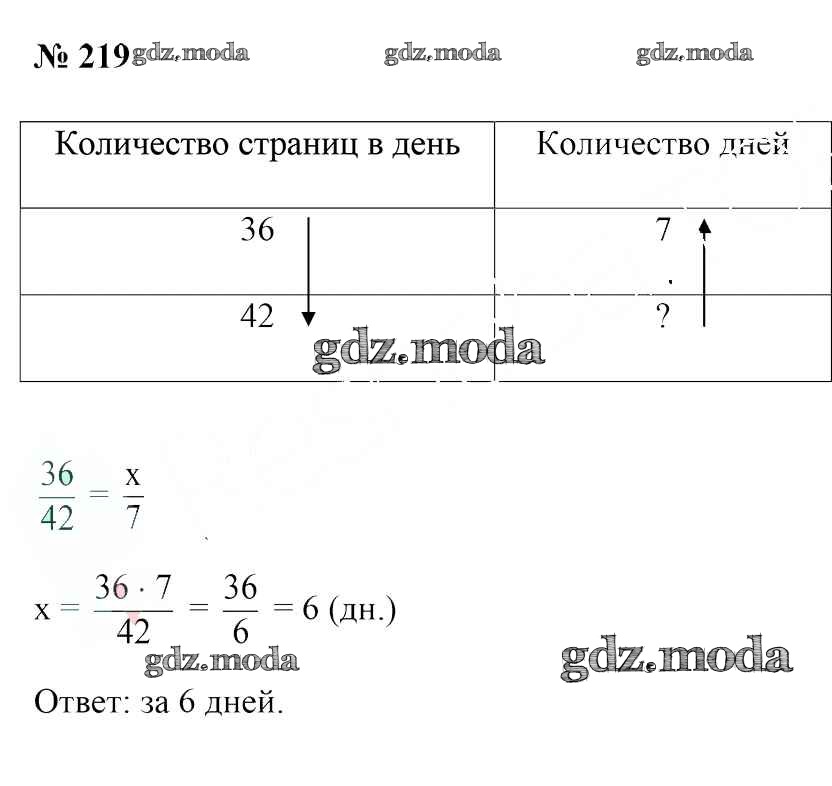 № 219 gdz.moda gdz.moda gdz.moda

| Количество страниц в день | Количество дней |
|---|---|
| 36 | 7 |
| 42 | ? |

gdz.moda

$\frac{36}{42} = \frac{x}{7}$

$x = \frac{36 \cdot 7}{42} = \frac{36}{6} = 6$ (дн.)

gdz.moda gdz.moda

Ответ: за 6 дней.